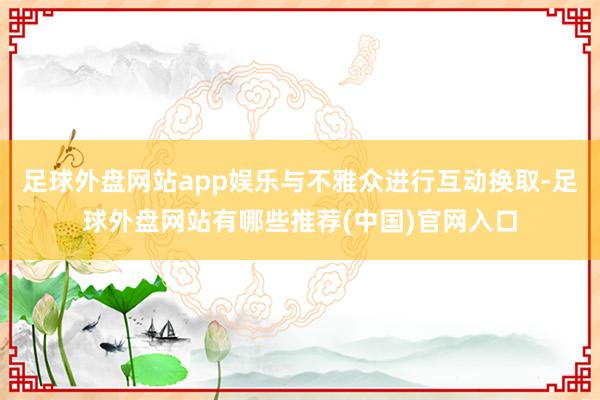 足球外盘网站app娱乐与不雅众进行互动换取-足球外盘网站有哪些推荐(中国)官网入口